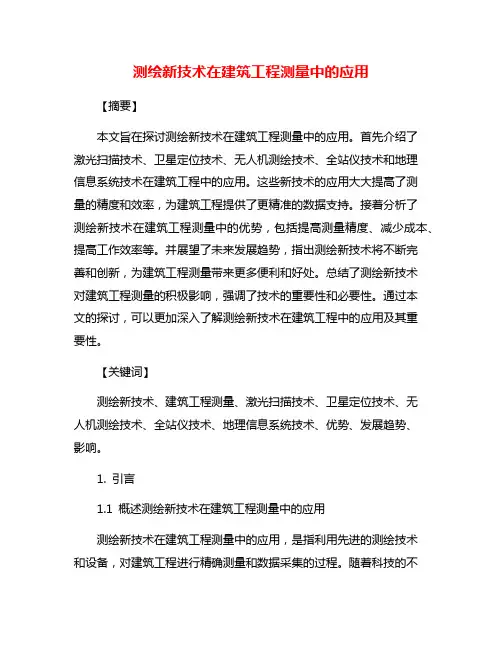 测绘新技术在建筑工程测量中的应用

【摘要】

本文旨在探讨测绘新技术在建筑工程测量中的应用。首先介绍了激光扫描技术、卫星定位技术、无人机测绘技术、全站仪技术和地理信息系统技术在建筑工程中的应用。这些新技术的应用大大提高了测量的精度和效率，为建筑工程提供了更精准的数据支持。接着分析了测绘新技术在建筑工程测量中的优势，包括提高测量精度、减少成本、提高工作效率等。并展望了未来发展趋势，指出测绘新技术将不断完善和创新，为建筑工程测量带来更多便利和好处。总结了测绘新技术对建筑工程测量的积极影响，强调了技术的重要性和必要性。通过本文的探讨，可以更加深入了解测绘新技术在建筑工程中的应用及其重要性。

【关键词】

测绘新技术、建筑工程测量、激光扫描技术、卫星定位技术、无人机测绘技术、全站仪技术、地理信息系统技术、优势、发展趋势、影响。

1. 引言

1.1 概述测绘新技术在建筑工程测量中的应用

测绘新技术在建筑工程测量中的应用，是指利用先进的测绘技术和设备，对建筑工程进行精确测量和数据采集的过程。随着科技的不